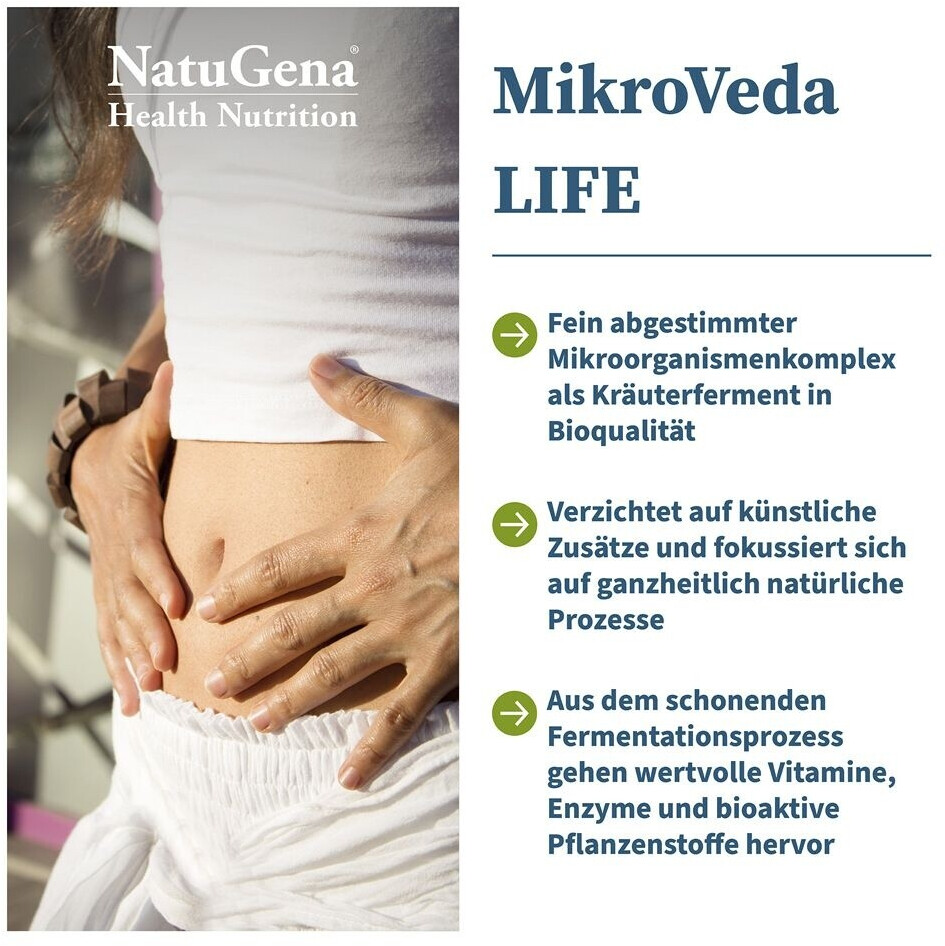 NatuGena®
Health Nutrition

MikroVeda
LIFE

Fein abgestimmter Mikroorganismenkomplex als Kräuterferment in Bioqualität

Verzichtet auf künstliche Zusätze und fokussiert sich auf ganzheitlich natürliche Prozesse

Aus dem schonenden Fermentationsprozess gehen wertvolle Vitamine, Enzyme und bioaktive Pflanzenstoffe hervor